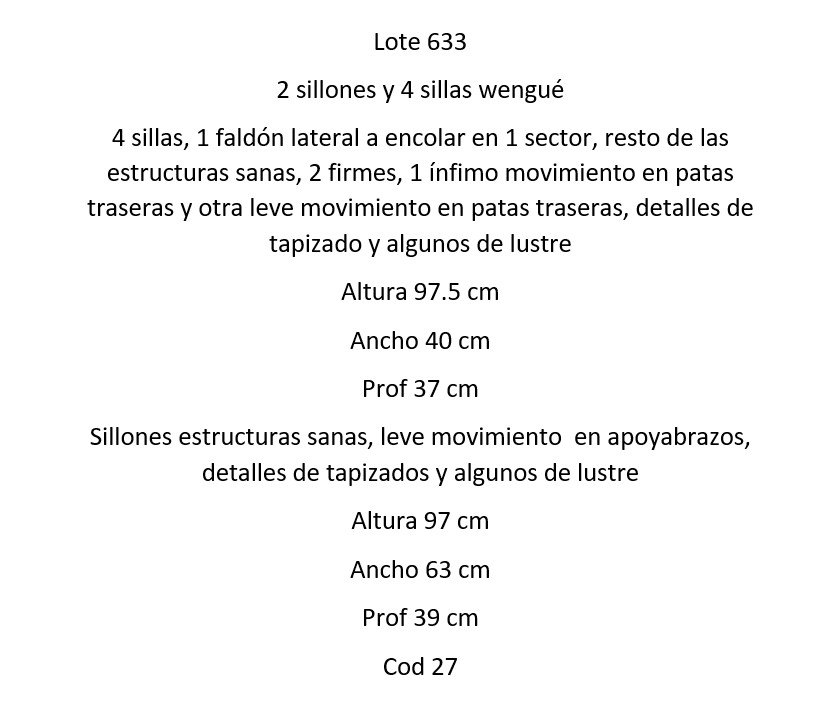 Lote 633

2 sillones y 4 sillas wengué

4 sillas, 1 faldón lateral a encolar en 1 sector, resto de las estructuras sanas, 2 firmes, 1 ínfimo movimiento en patas traseras y otra leve movimiento en patas traseras, detalles de tapizado y algunos de lustre

Altura 97.5 cm

Ancho 40 cm

Prof 37 cm

Sillones estructuras sanas, leve movimiento  en apoyabrazos, detalles de tapizados y algunos de lustre

Altura 97 cm

Ancho 63 cm

Prof 39 cm

Cod 27